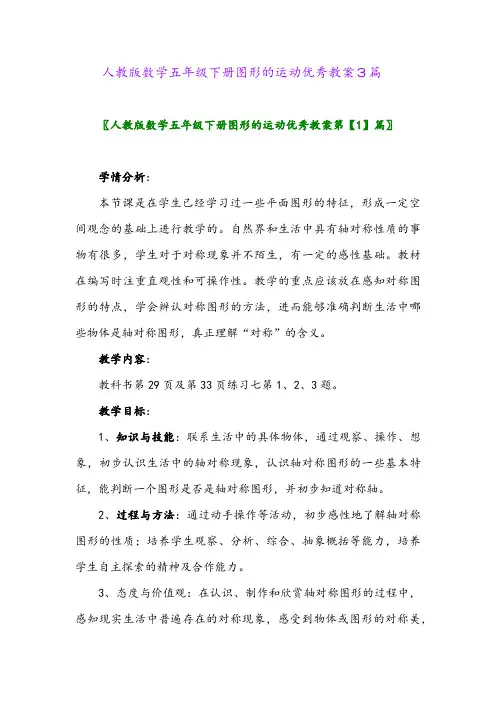 人教版数学五年级下册图形的运动优秀教案3篇

〖人教版数学五年级下册图形的运动优秀教案第【1】篇〗

学情分析：

本节课是在学生已经学习过一些平面图形的特征，形成一定空间观念的基础上进行教学的。自然界和生活中具有轴对称性质的事物有很多，学生对于对称现象并不陌生，有一定的感性基础。教材在编写时注重直观性和可操作性。教学的重点应该放在感知对称图形的特点，学会辨认对称图形的方法，进而能够准确判断生活中哪些物体是轴对称图形，真正理解“对称”的含义。

教学内容：

教科书第29页及第33页练习七第1、2、3题。

教学目标：

1、知识与技能：联系生活中的具体物体，通过观察、操作、想象，初步认识生活中的轴对称现象，认识轴对称图形的一些基本特征，能判断一个图形是否是轴对称图形，并初步知道对称轴。

2、过程与方法：通过动手操作等活动，初步感性地了解轴对称图形的性质；培养学生观察、分析、综合、抽象概括等能力，培养学生自主探索的精神及合作能力。

3、态度与价值观：在认识、制作和欣赏轴对称图形的过程中，感知现实生活中普遍存在的对称现象，感受到物体或图形的对称美，